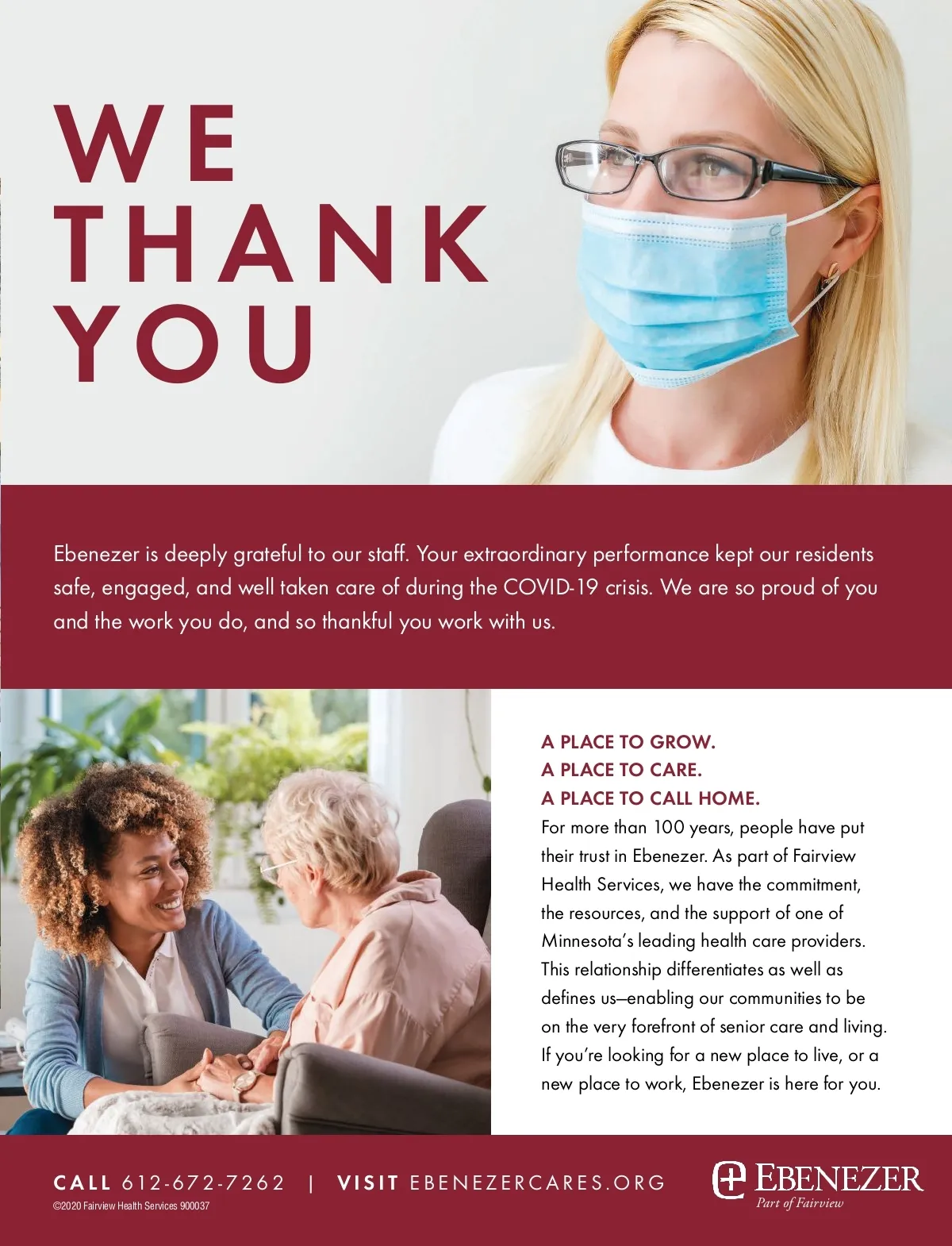 WE THANK YOU

Ebenezer is deeply grateful to our staff. Your extraordinary performance kept our residents safe, engaged, and well taken care of during the COVID-19 crisis. We are so proud of you and the work you do, and so thankful you work with us.

A PLACE TO GROW.
A PLACE TO CARE.
A PLACE TO CALL HOME.

For more than 100 years, people have put their trust in Ebenezer. As part of Fairview Health Services, we have the commitment, the resources, and the support of one of Minnesota's leading health care providers. This relationship differentiates as well as defines us—enabling our communities to be on the very forefront of senior care and living. If you're looking for a new place to live, or a new place to work, Ebenezer is here for you.

CALL 612-672-7262 | VISIT EBENEZERCARES.ORG

©2020 Fairview Health Services 900037

EBENEZER
Part of Fairview